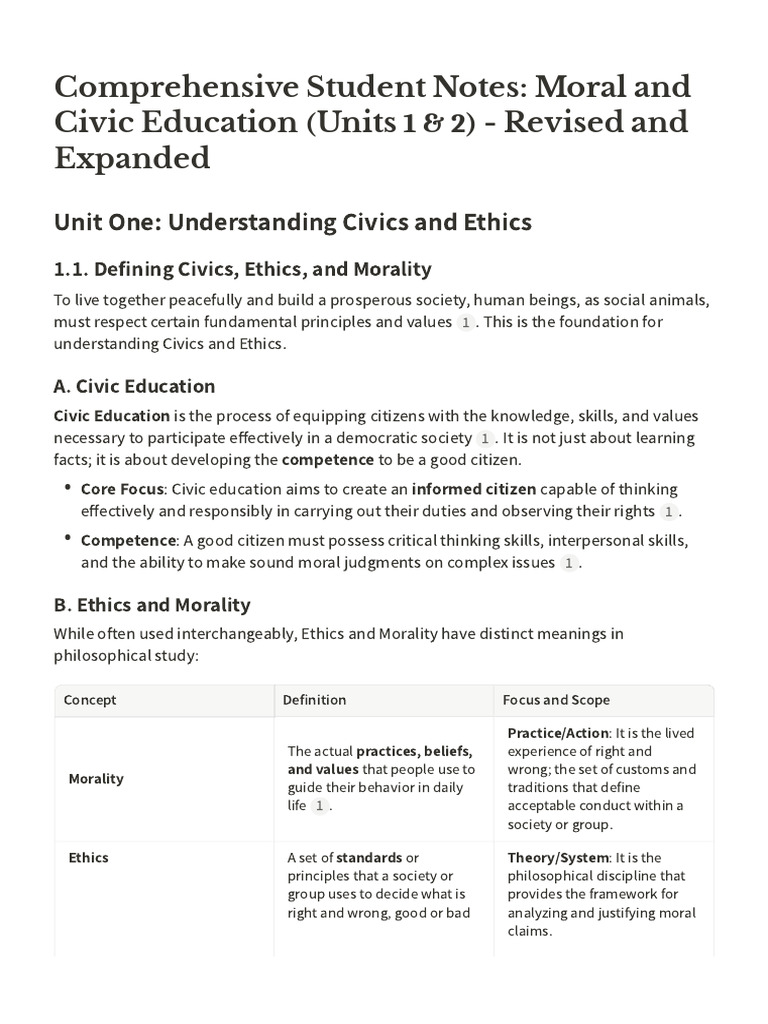 Comprehensive Student Notes: Moral and Civic Education (Units 1 & 2) - Revised and Expanded

Unit One: Understanding Civics and Ethics

1.1. Defining Civics, Ethics, and Morality

To live together peacefully and build a prosperous society, human beings, as social animals, must respect certain fundamental principles and values 1. This is the foundation for understanding Civics and Ethics.

A. Civic Education

Civic Education is the process of equipping citizens with the knowledge, skills, and values necessary to participate effectively in a democratic society 1. It is not just about learning facts; it is about developing the competence to be a good citizen.

• Core Focus: Civic education aims to create an informed citizen capable of thinking effectively and responsibly in carrying out their duties and observing their rights 1.
• Competence: A good citizen must possess critical thinking skills, interpersonal skills, and the ability to make sound moral judgments on complex issues 1.

B. Ethics and Morality

While often used interchangeably, Ethics and Morality have distinct meanings in philosophical study:

| Concept | Definition | Focus and Scope |
|---|---|---|
| Morality | The actual practices, beliefs, and values that people use to guide their behavior in daily life 1. | Practice/Action: It is the lived experience of right and wrong; the set of customs and traditions that define acceptable conduct within a society or group. |
| Ethics | A set of standards or principles that a society or group uses to decide what is right and wrong, good or bad | Theory/System: It is the philosophical discipline that provides the framework for analyzing and justifying moral claims. |